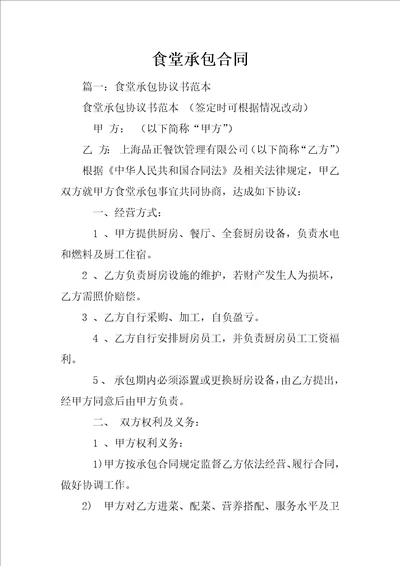 食堂承包合同

篇一：食堂承包协议书范本

食堂承包协议书范本 （签定时可根据情况改动）

甲 方： （以下简称“甲方”）

乙 方： 上海品正餐饮管理有限公司（以下简称“乙方”）

根据《中华人民共和国合同法》及相关法律规定，甲乙双方就甲方食堂承包事宜共同协商，达成如下协议：

一、经营方式：

1 、甲方提供厨房、餐厅、全套厨房设备，负责水电和燃料及厨工住宿。

2 、乙方负责厨房设施的维护，若财产发生人为损坏，乙方需照价赔偿。

3 、乙方自行采购、加工，自负盈亏。

4 、乙方自行安排厨房员工，并负责厨房员工工资福利。

5、 承包期内必须添置或更换厨房设备，由乙方提出，经甲方同意后由甲方负责。

二、 双方权利及义务：

1 、甲方权利义务：

1)甲方按承包合同规定监督乙方依法经营、履行合同，做好协调工作。

2) 甲方对乙方进菜、配菜、营养搭配、服务水平及卫